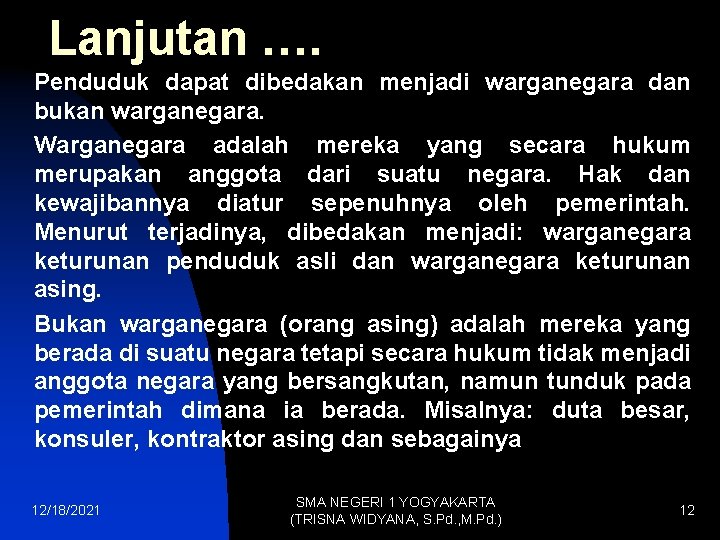 Lanjutan ….

Penduduk dapat dibedakan menjadi warganegara dan bukan warganegara.

Warganegara adalah mereka yang secara hukum merupakan anggota dari suatu negara. Hak dan kewajibannya diatur sepenuhnya oleh pemerintah. Menurut terjadinya, dibedakan menjadi: warganegara keturunan penduduk asli dan warganegara keturunan asing.

Bukan warganegara (orang asing) adalah mereka yang berada di suatu negara tetapi secara hukum tidak menjadi anggota negara yang bersangkutan, namun tunduk pada pemerintah dimana ia berada. Misalnya: duta besar, konsuler, kontraktor asing dan sebagainya

12/18/2021

SMA NEGERI 1 YOGYAKARTA (TRISNA WIDYANA, S.Pd.,M.Pd.)

12